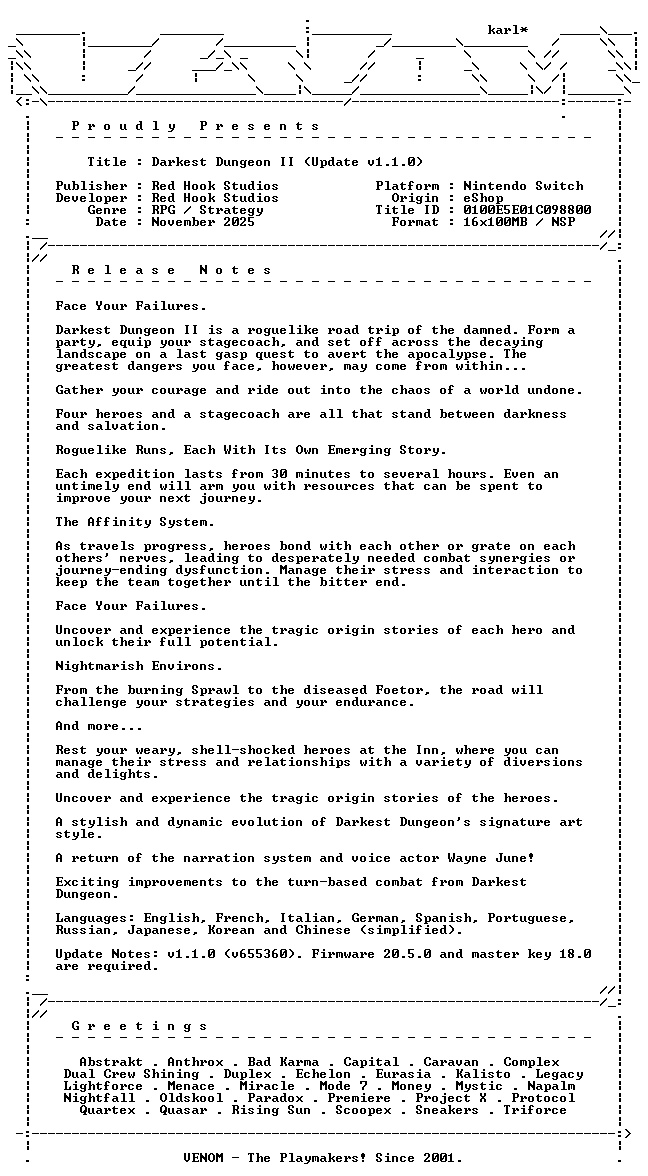 karl*

P r o u d l y P r e s e n t s

Title : Darkest Dungeon II (Update v1.1.0)

Publisher : Red Hook Studios
Developer : Red Hook Studios
Genre : RPG / Strategy
Date : November 2025

Platform : Nintendo Switch
Origin : eShop
Title ID : 0100E5E01C098800
Format : 16x100MB / NSP

R e l e a s e N o t e s

Face Your Failures.

Darkest Dungeon II is a roguelike road trip of the damned. Form a party, equip your stagecoach, and set off across the decaying landscape on a last gasp quest to avert the apocalypse. The greatest dangers you face, however, may come from within...

Gather your courage and ride out into the chaos of a world undone.

Four heroes and a stagecoach are all that stand between darkness and salvation.

Roguelike Runs, Each With Its Own Emerging Story.

Each expedition lasts from 30 minutes to several hours. Even an untimely end will arm you with resources that can be spent to improve your next journey.

The Affinity System.

As travels progress, heroes bond with each other or grate on each others' nerves, leading to desperately needed combat synergies or journey-ending dysfunction. Manage their stress and interaction to keep the team together until the bitter end.

Face Your Failures.

Uncover and experience the tragic origin stories of each hero and unlock their full potential.

Nightmarish Environs.

From the burning Sprawl to the diseased Foetor, the road will challenge your strategies and your endurance.

And more...

Rest your weary, shell-shocked heroes at the Inn, where you can manage their stress and relationships with a variety of diversions and delights.

Uncover and experience the tragic origin stories of the heroes.

A stylish and dynamic evolution of Darkest Dungeon's signature art style.

A return of the narration system and voice actor Wayne June!

Exciting improvements to the turn-based combat from Darkest Dungeon.

Languages: English, French, Italian, German, Spanish, Portuguese, Russian, Japanese, Korean and Chinese (simplified).

Update Notes: v1.1.0 (v655360). Firmware 20.5.0 and master key 18.0 are required.

G r e e t i n g s

Abstrakt . Anthrox . Bad Karma . Capital . Caravan . Complex
Dual Crew Shining . Duplex . Echelon . Eurasia . Kalisto . Legacy
Lightforce . Menace . Miracle . Mode 7 . Money . Mystic . Napalm
Nightfall . Oldskool . Paradox . Premiere . Project X . Protocol
Quartex . Quasar . Rising Sun . Scoopex . Sneakers . Triforce

VENOM - The Playmakers! Since 2001.